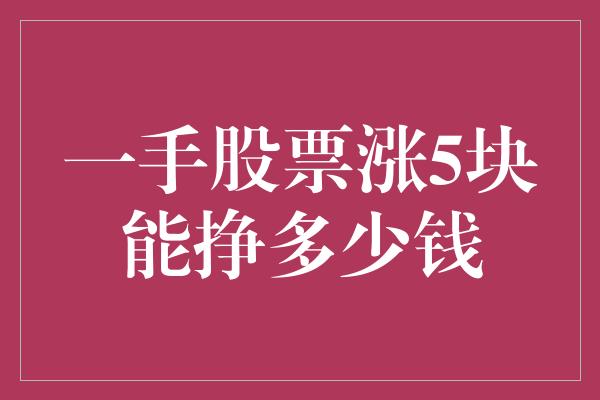 一手股票涨5块能挣多少钱